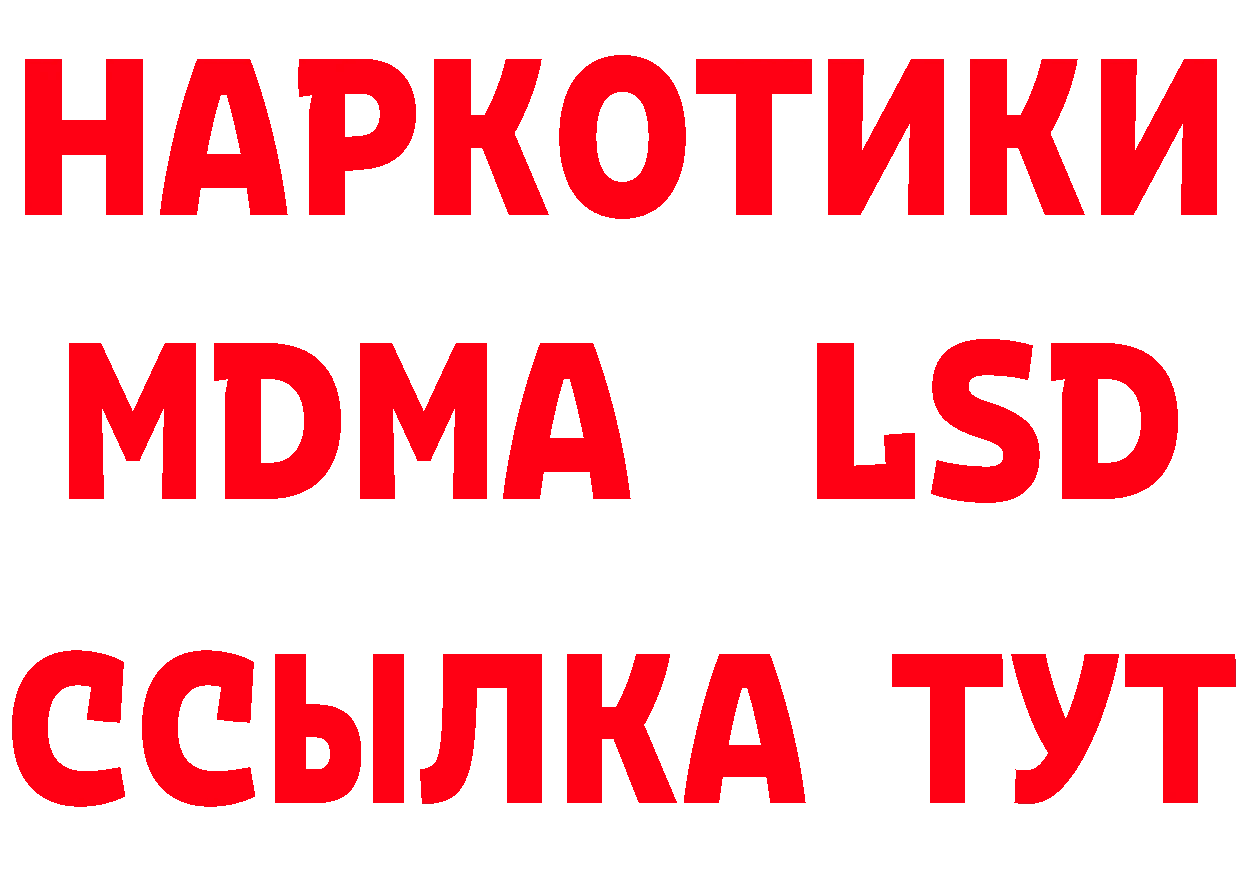 НАРКОТИКИ
MDMA LSD
ССЫЛКА ТУТ